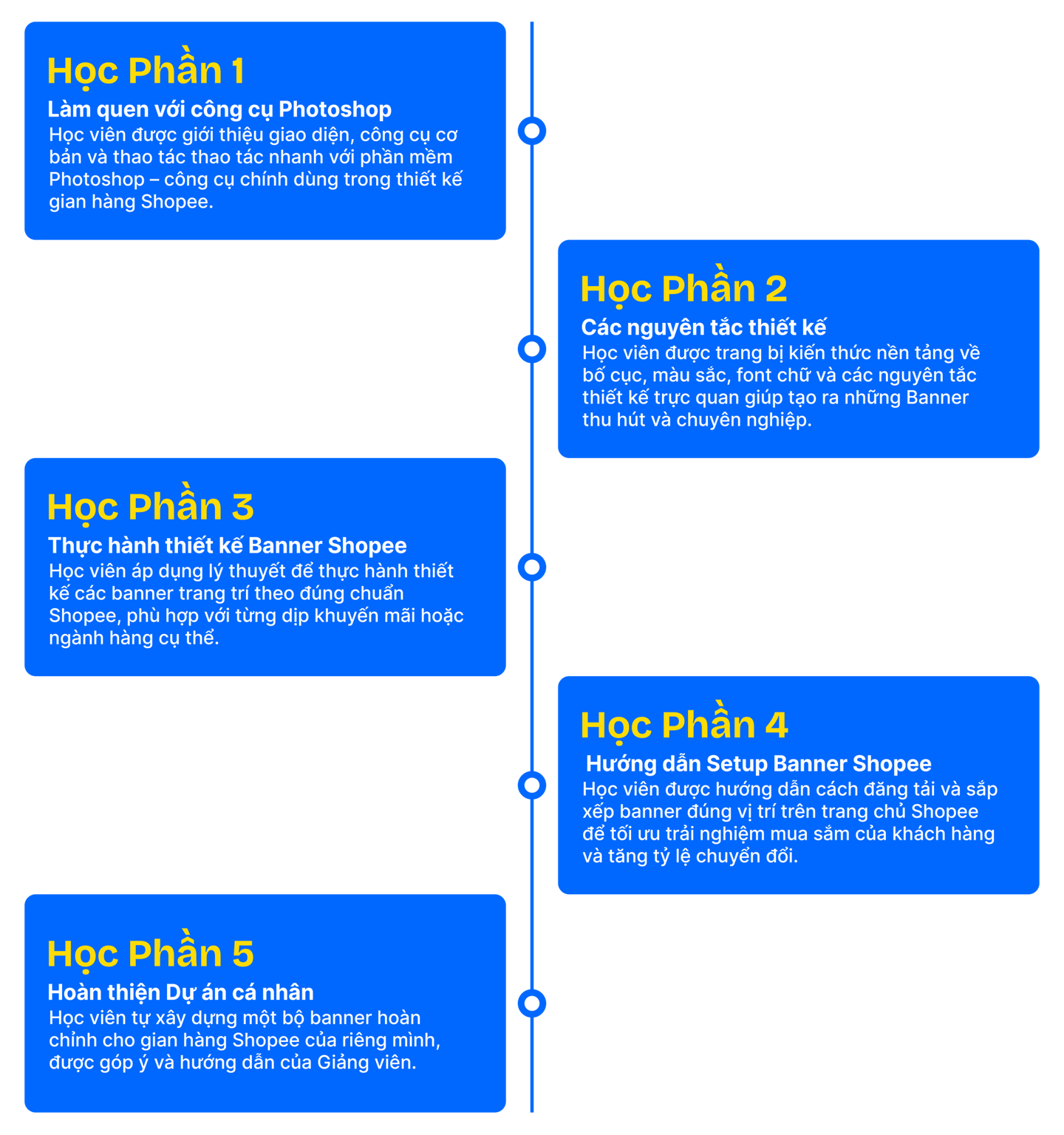 Học Phần 1
Làm quen với công cụ Photoshop
Học viên được giới thiệu giao diện, công cụ cơ bản và thao tác thao tác nhanh với phần mềm Photoshop – công cụ chính dùng trong thiết kế gian hàng Shopee.

Học Phần 2
Các nguyên tắc thiết kế
Học viên được trang bị kiến thức nền tảng về bố cục, màu sắc, font chữ và các nguyên tắc thiết kế trực quan giúp tạo ra những Banner thu hút và chuyên nghiệp.

Học Phần 3
Thực hành thiết kế Banner Shopee
Học viên áp dụng lý thuyết để thực hành thiết kế các banner trang trí theo đúng chuẩn Shopee, phù hợp với từng dịp khuyến mãi hoặc ngành hàng cụ thể.

Học Phần 4
Hướng dẫn Setup Banner Shopee
Học viên được hướng dẫn cách đăng tải và sắp xếp banner đúng vị trí trên trang chủ Shopee để tối ưu trải nghiệm mua sắm của khách hàng và tăng tỷ lệ chuyển đổi.

Học Phần 5
Hoàn thiện Dự án cá nhân
Học viên tự xây dựng một bộ banner hoàn chỉnh cho gian hàng Shopee của riêng mình, được góp ý và hướng dẫn của Giảng viên.